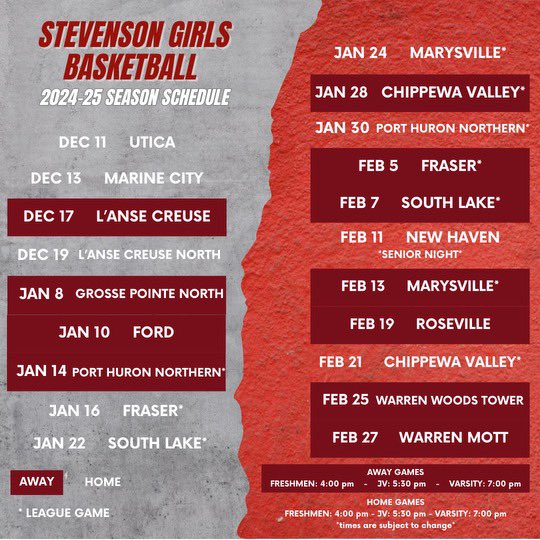 STEVENSON GIRLS BASKETBALL
2024-25 SEASON SCHEDULE

DEC 11 UTICA

DEC 13 MARINE CITY

DEC 17 L'ANSE CREUSE

DEC 19 L'ANSE CREUSE NORTH

JAN 8 GROSSE POINTE NORTH

JAN 10 FORD

JAN 14 PORT HURON NORTHERN*

JAN 16 FRASER*

JAN 22 SOUTH LAKE*

AWAY HOME

* LEAGUE GAME

JAN 24 MARYSVILLE*

JAN 28 CHIPPEWA VALLEY*

JAN 30 PORT HURON NORTHERN*

FEB 5 FRASER*

FEB 7 SOUTH LAKE*

FEB 11 NEW HAVEN
*SENIOR NIGHT*

FEB 13 MARYSVILLE*

FEB 19 ROSEVILLE

FEB 21 CHIPPEWA VALLEY*

FEB 25 WARREN WOODS TOWER

FEB 27 WARREN MOTT

AWAY GAMES
FRESHMEN: 4:00 pm - JV: 5:30 pm - VARSITY: 7:00 pm

HOME GAMES
FRESHMEN: 4:00 pm - JV: 5:30 pm - VARSITY: 7:00 pm
*times are subject to change*